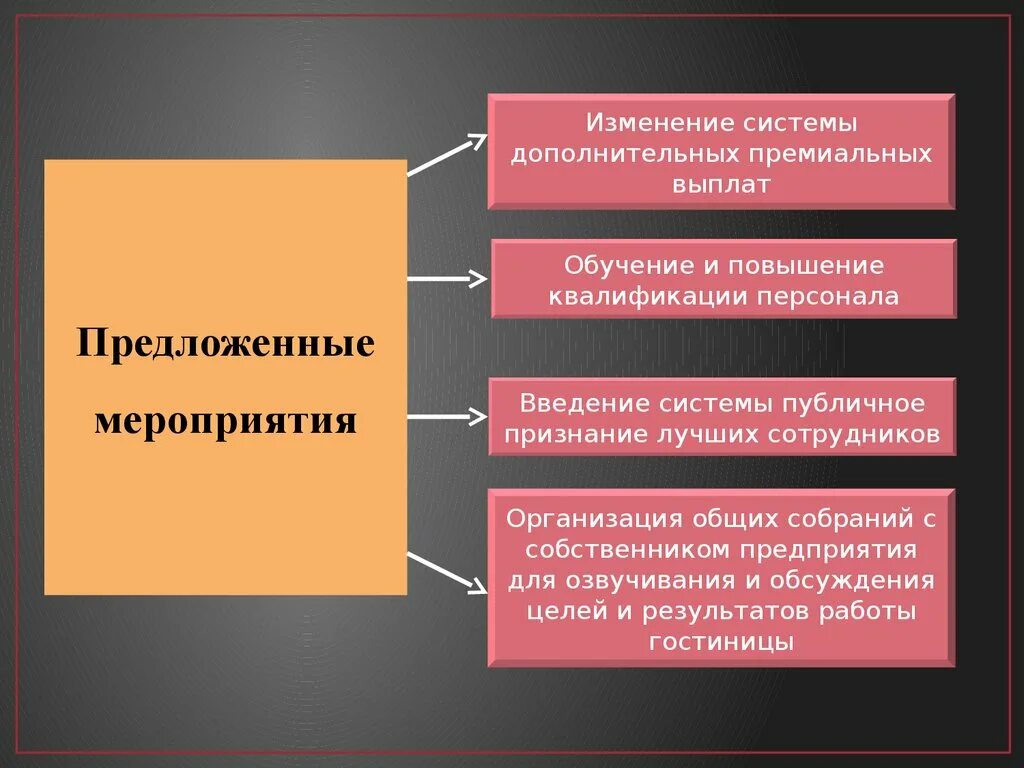 Предложенные мероприятия

Изменение системы дополнительных премиальных выплат

Обучение и повышение квалификации персонала

Введение системы публичное признание лучших сотрудников

Организация общих собраний с собственником предприятия для озвучивания и обсуждения целей и результатов работы гостиницы